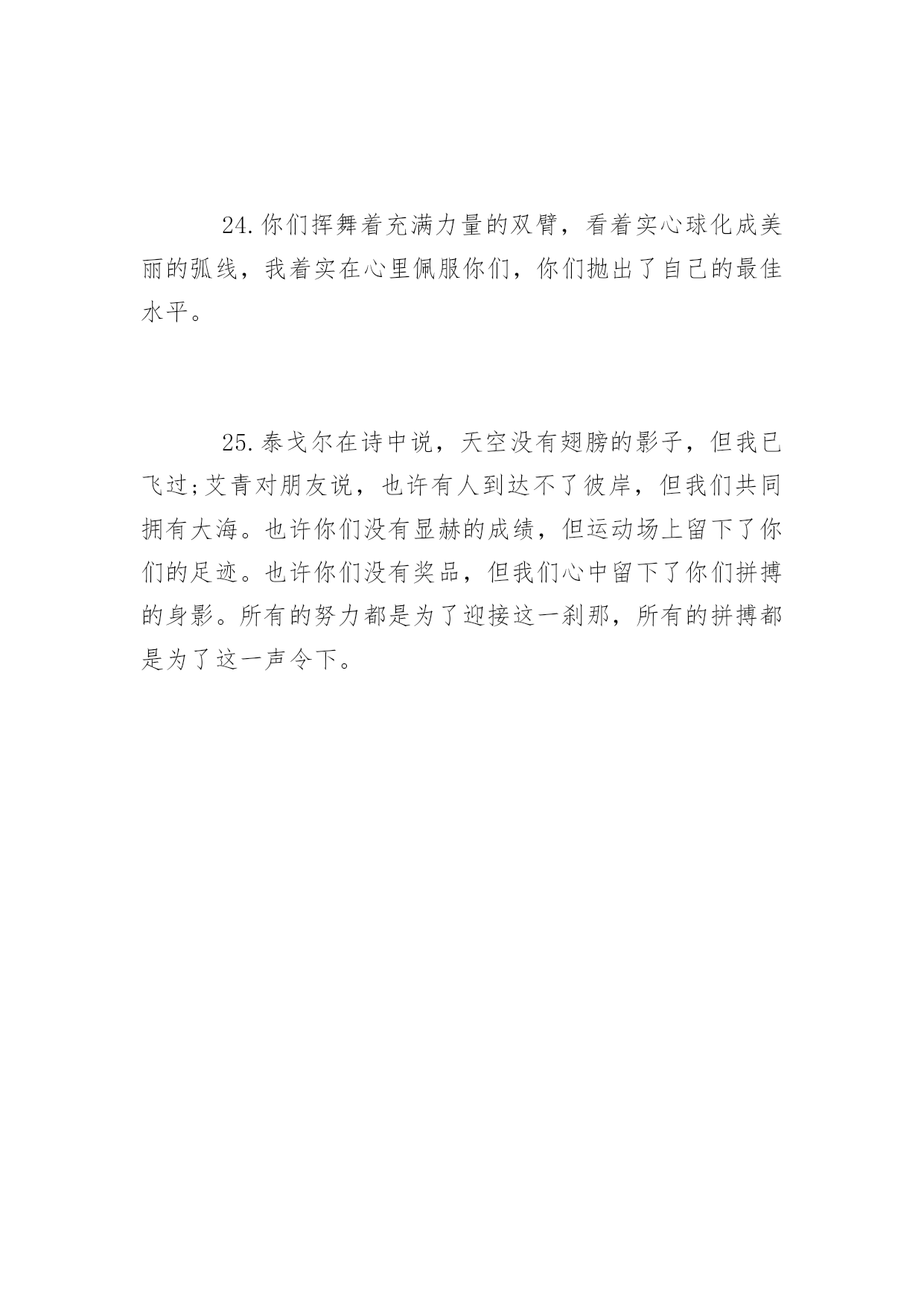 24.你们挥舞着充满力量的双臂，看着实心球化成美丽的弧线，我着实在心里佩服你们，你们抛出了自己的最佳水平。

25.泰戈尔在诗中说，天空没有翅膀的影子，但我已飞过;艾青对朋友说，也许有人到达不了彼岸，但我们共同拥有大海。也许你们没有显赫的成绩，但运动场上留下了你们的足迹。也许你们没有奖品，但我们心中留下了你们拼搏的身影。所有的努力都是为了迎接这一刹那，所有的拼搏都是为了这一声令下。